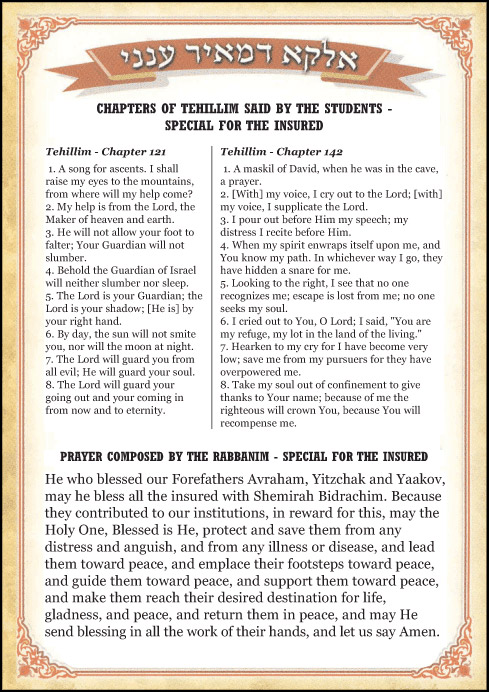 אלקא דמאיר ענני

CHAPTERS OF TEHILLIM SAID BY THE STUDENTS - SPECIAL FOR THE INSURED

Tehillim - Chapter 121

1. A song for ascents. I shall raise my eyes to the mountains, from where will my help come?
2. My help is from the Lord, the Maker of heaven and earth.
3. He will not allow your foot to falter; Your Guardian will not slumber.
4. Behold the Guardian of Israel will neither slumber nor sleep.
5. The Lord is your Guardian; the Lord is your shadow; [He is] by your right hand.
6. By day, the sun will not smite you, nor will the moon at night.
7. The Lord will guard you from all evil; He will guard your soul.
8. The Lord will guard your going out and your coming in from now and to eternity.

Tehillim - Chapter 142

1. A maskil of David, when he was in the cave, a prayer.
2. [With] my voice, I cry out to the Lord; [with] my voice, I supplicate the Lord.
3. I pour out before Him my speech; my distress I recite before Him.
4. When my spirit enwraps itself upon me, and You know my path. In whichever way I go, they have hidden a snare for me.
5. Looking to the right, I see that no one recognizes me; escape is lost from me; no one seeks my soul.
6. I cried out to You, O Lord; I said, "You are my refuge, my lot in the land of the living."
7. Hearken to my cry for I have become very low; save me from my pursuers for they have overpowered me.
8. Take my soul out of confinement to give thanks to Your name; because of me the righteous will crown You, because You will recompense me.

PRAYER COMPOSED BY THE RABBANIM - SPECIAL FOR THE INSURED

He who blessed our Forefathers Avraham, Yitzchak and Yaakov, may he bless all the insured with Shemirah Bidrachim. Because they contributed to our institutions, in reward for this, may the Holy One, Blessed is He, protect and save them from any distress and anguish, and from any illness or disease, and lead them toward peace, and emplace their footsteps toward peace, and guide them toward peace, and support them toward peace, and make them reach their desired destination for life, gladness, and peace, and return them in peace, and may He send blessing in all the work of their hands, and let us say Amen.